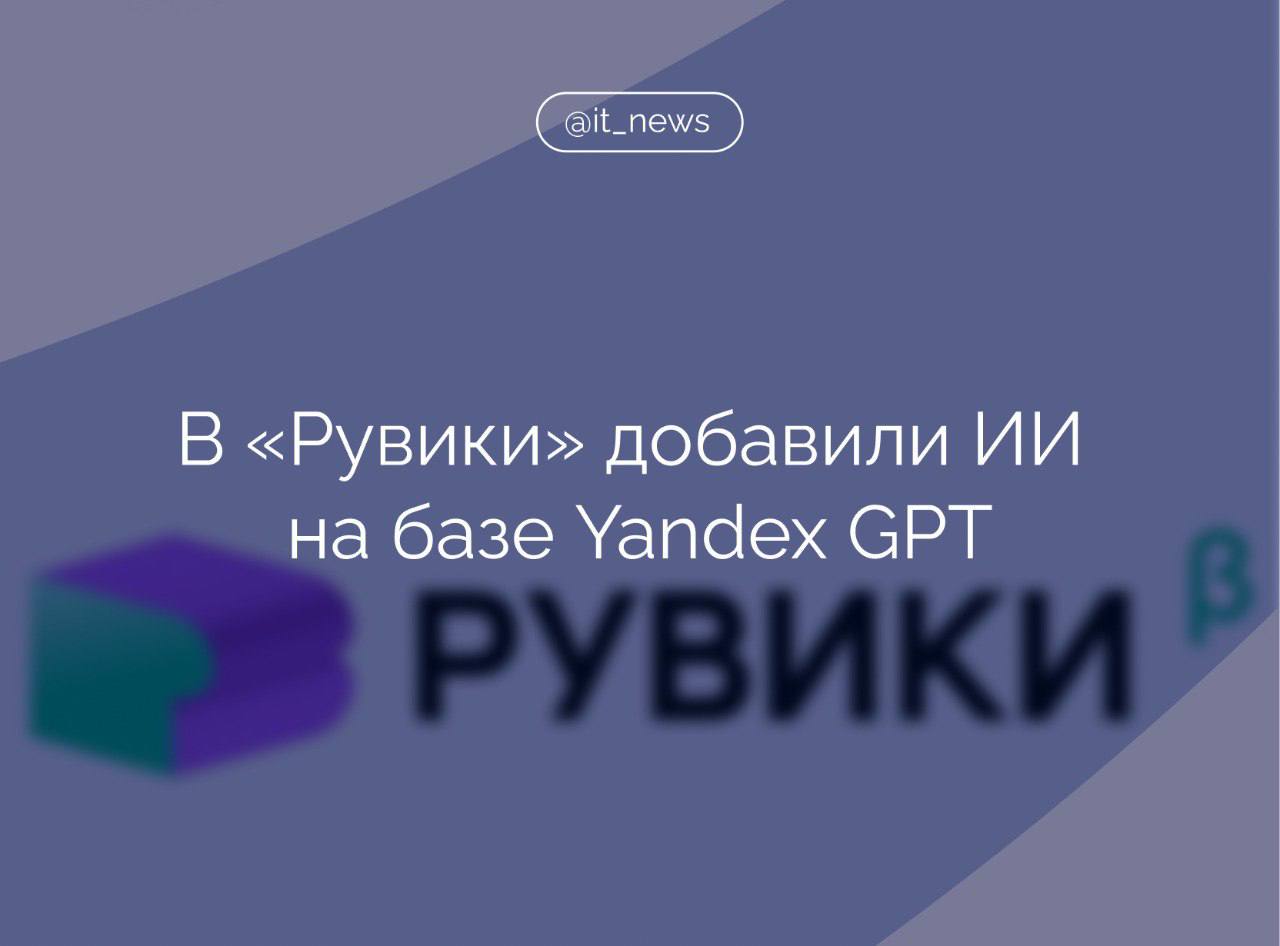 @it_news

В «Рувики» добавили ИИ на базе Yandex GPT

РУВИКИ β